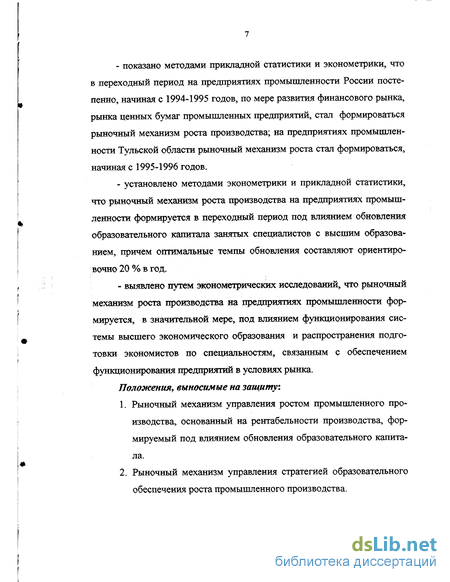 7

- показано методами прикладной статистики и эконометрики, что в переходный период на предприятиях промышленности России постепенно, начиная с 1994-1995 годов, по мере развития финансового рынка, рынка ценных бумаг промышленных предприятий, стал формироваться рыночный механизм роста производства; на предприятиях промышленности Тульской области рыночный механизм роста стал формироваться, начиная с 1995-1996 годов.

- установлено методами эконометрики и прикладной статистики, что рыночный механизм роста производства на предприятиях промышленности формируется в переходный период под влиянием обновления образовательного капитала занятых специалистов с высшим образованием, причем оптимальные темпы обновления составляют ориентировочно 20 % в год.

- выявлено путем эконометрических исследований, что рыночный механизм роста производства на предприятиях промышленности формируется, в значительной мере, под влиянием функционирования системы высшего экономического образования и распространения подготовки экономистов по специальностям, связанным с обеспечением функционирования предприятий в условиях рынка.

Положения, выносимые на защиту:

1. Рыночный механизм управления ростом промышленного производства, основанный на рентабельности производства, формируемый под влиянием обновления образовательного капитала.

2. Рыночный механизм управления стратегией образовательного обеспечения роста промышленного производства.

dsLib.net
библиотека диссертаций